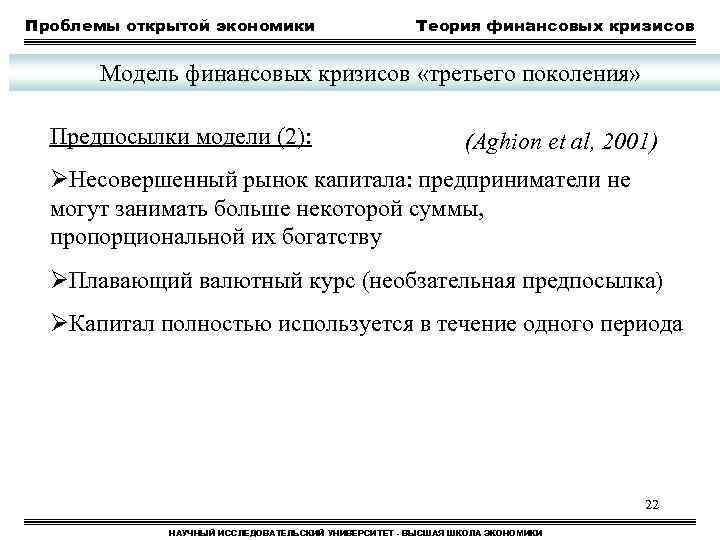 Проблемы открытой экономики

Теория финансовых кризисов

Модель финансовых кризисов «третьего поколения»

Предпосылки модели (2):

(Aghion et al, 2001)

➢Несовершенный рынок капитала: предприниматели не могут занимать больше некоторой суммы, пропорциональной их богатству

➢Плавающий валютный курс (необзательная предпосылка)

➢Капитал полностью используется в течение одного периода

22

НАУЧНЫЙ ИССЛЕДОВАТЕЛЬСКИЙ УНИВЕРСИТЕТ - ВЫСШАЯ ШКОЛА ЭКОНОМИКИ